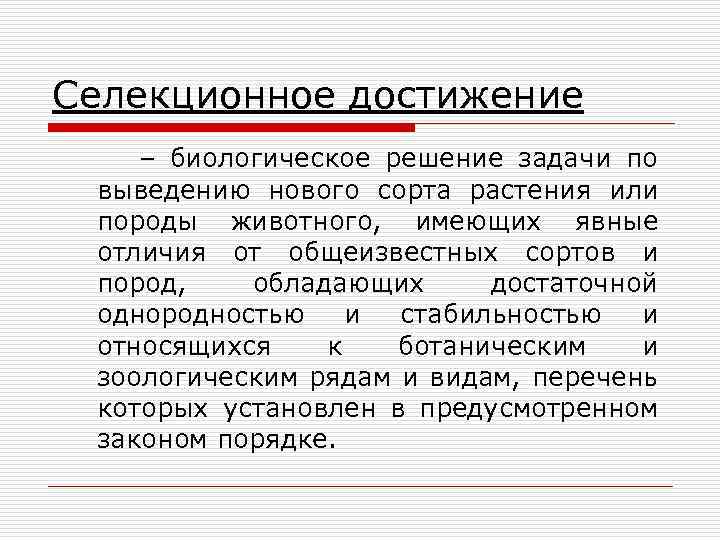 Селекционное достижение

– биологическое решение задачи по выведению нового сорта растения или породы животного, имеющих явные отличия от общеизвестных сортов и пород, обладающих достаточной однородностью и стабильностью и относящихся к ботаническим и зоологическим рядам и видам, перечень которых установлен в предусмотренном законом порядке.